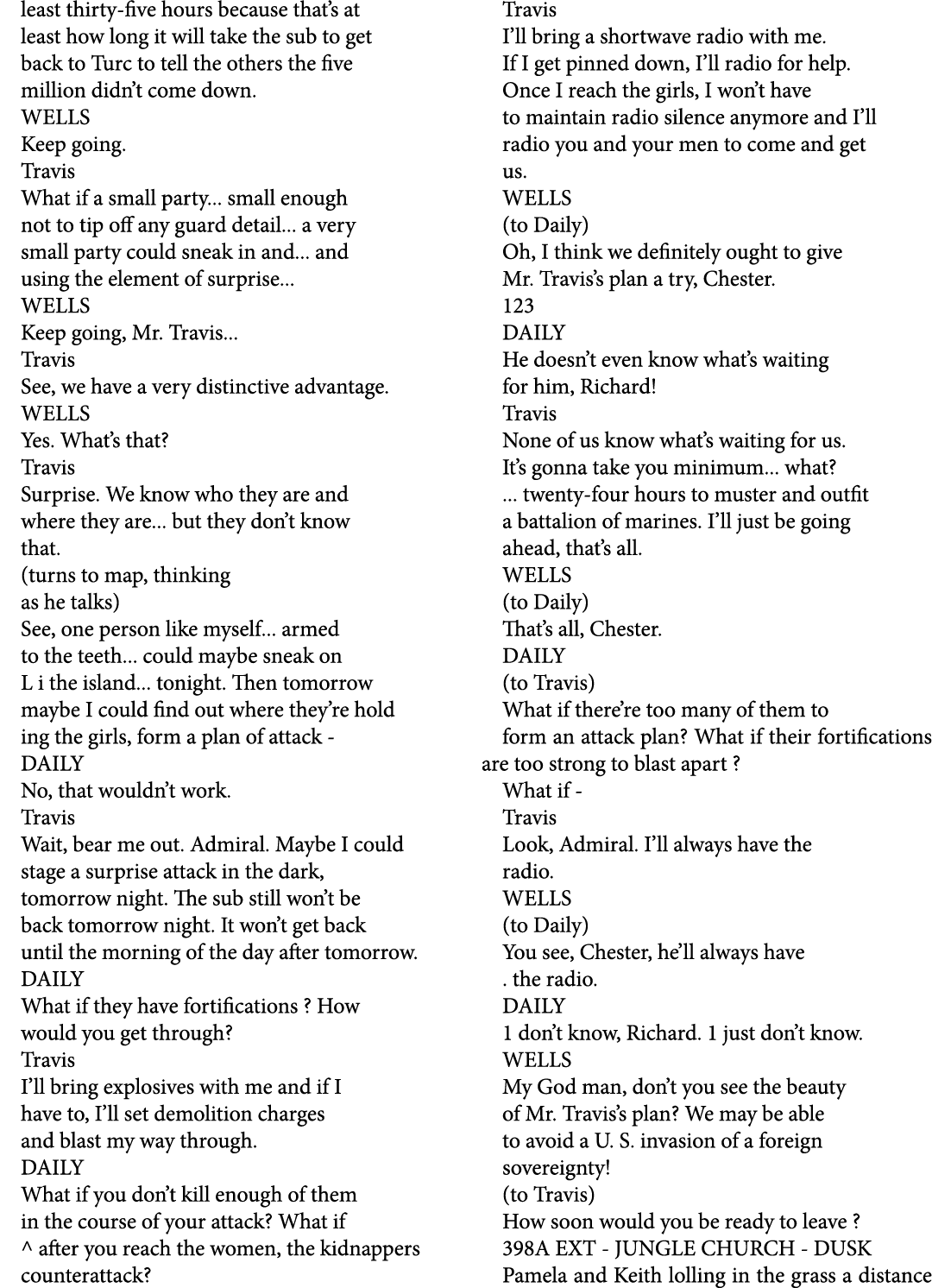 least thirty-five hours because that's at least how long it will take the sub to get back to Turc to tell the others the five million didn't come down.
WELLS
Keep going.
Travis
What if a small party... small enough not to tip off any guard detail... a very small party could sneak in and... and using the element of surprise...
WELLS
Keep going, Mr. Travis...
Travis
See, we have a very distinctive advantage.
WELLS
Yes. What's that?
Travis
Surprise. We know who they are and where they are... but they don't know that.
(turns to map, thinking as he talks)
See, one person like myself... armed to the teeth... could maybe sneak on L i the island... tonight. Then tomorrow maybe I could find out where they're hold ing the girls, form a plan of attack -
DAILY
No, that wouldn't work.
Travis
Wait, bear me out. Admiral. Maybe I could stage a surprise attack in the dark, tomorrow night. The sub still won't be back tomorrow night. It won't get back until the morning of the day after tomorrow.
DAILY
What if they have fortifications ? How would you get through?
Travis
I'll bring explosives with me and if I have to, I'll set demolition charges and blast my way through.
DAILY
What if you don't kill enough of them in the course of your attack? What if ^ after you reach the women, the kidnappers counterattack?

Travis
I'll bring a shortwave radio with me. If I get pinned down, I'll radio for help. Once I reach the girls, I won't have to maintain radio silence anymore and I'll radio you and your men to come and get us.
WELLS
(to Daily)
Oh, I think we definitely ought to give Mr. Travis's plan a try, Chester.
123
DAILY
He doesn't even know what's waiting for him, Richard!
Travis
None of us know what's waiting for us. It's gonna take you minimum... what? ... twenty-four hours to muster and outfit a battalion of marines. I'll just be going ahead, that's all.
WELLS
(to Daily)
That's all, Chester.
DAILY
(to Travis)
What if there're too many of them to form an attack plan? What if their fortifications are too strong to blast apart ?
What if -
Travis
Look, Admiral. I'll always have the radio.
WELLS
(to Daily)
You see, Chester, he'll always have . the radio.
DAILY
1 don't know, Richard. 1 just don't know.
WELLS
My God man, don't you see the beauty of Mr. Travis's plan? We may be able to avoid a U. S. invasion of a foreign sovereignty!
(to Travis)
How soon would you be ready to leave ?
398A EXT - JUNGLE CHURCH - DUSK
Pamela and Keith lolling in the grass a distance